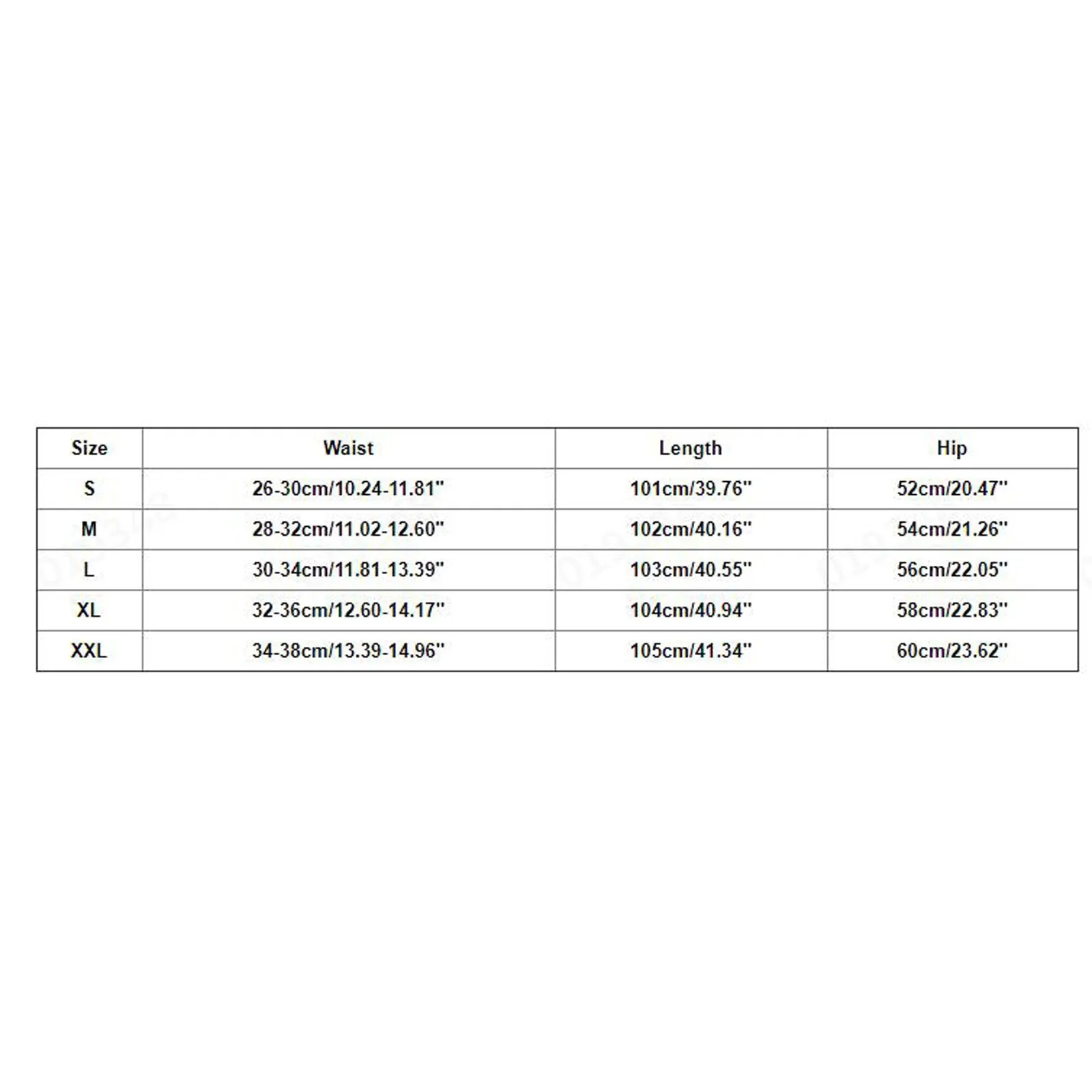 | Size | Waist | Length | Hip |
|---|---|---|---|
| S | 26-30cm/10.24-11.81" | 101cm/39.76" | 52cm/20.47" |
| M | 28-32cm/11.02-12.60" | 102cm/40.16" | 54cm/21.26" |
| L | 30-34cm/11.81-13.39" | 103cm/40.55" | 56cm/22.05" |
| XL | 32-36cm/12.60-14.17" | 104cm/40.94" | 58cm/22.83" |
| XXL | 34-38cm/13.39-14.96" | 105cm/41.34" | 60cm/23.62" |